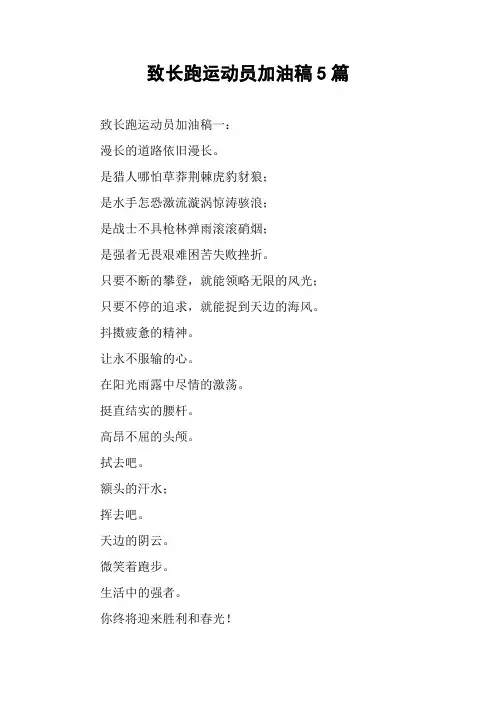 致长跑运动员加油稿5篇

致长跑运动员加油稿一：

漫长的道路依旧漫长。

是猎人哪怕草莽荆棘虎豹豺狼；

是水手怎恐激流漩涡惊涛骇浪；

是战士不具枪林弹雨滚滚硝烟；

是强者无畏艰难困苦失败挫折。

只要不断的攀登，就能领略无限的风光；

只要不停的追求，就能捉到天边的海风。

抖擞疲惫的精神。

让永不服输的心。

在阳光雨露中尽情的激荡。

挺直结实的腰杆。

高昂不屈的头颅。

拭去吧。

额头的汗水；

挥去吧。

天边的阴云。

微笑着跑步。

生活中的强者。

你终将迎来胜利和春光！